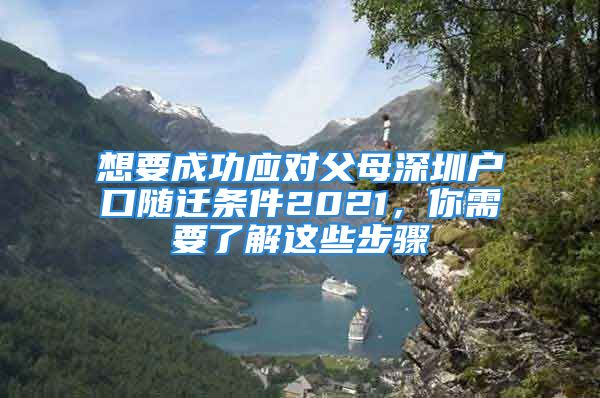 想要成功应对父母深圳户口随迁条件2021，你需要了解这些步骤